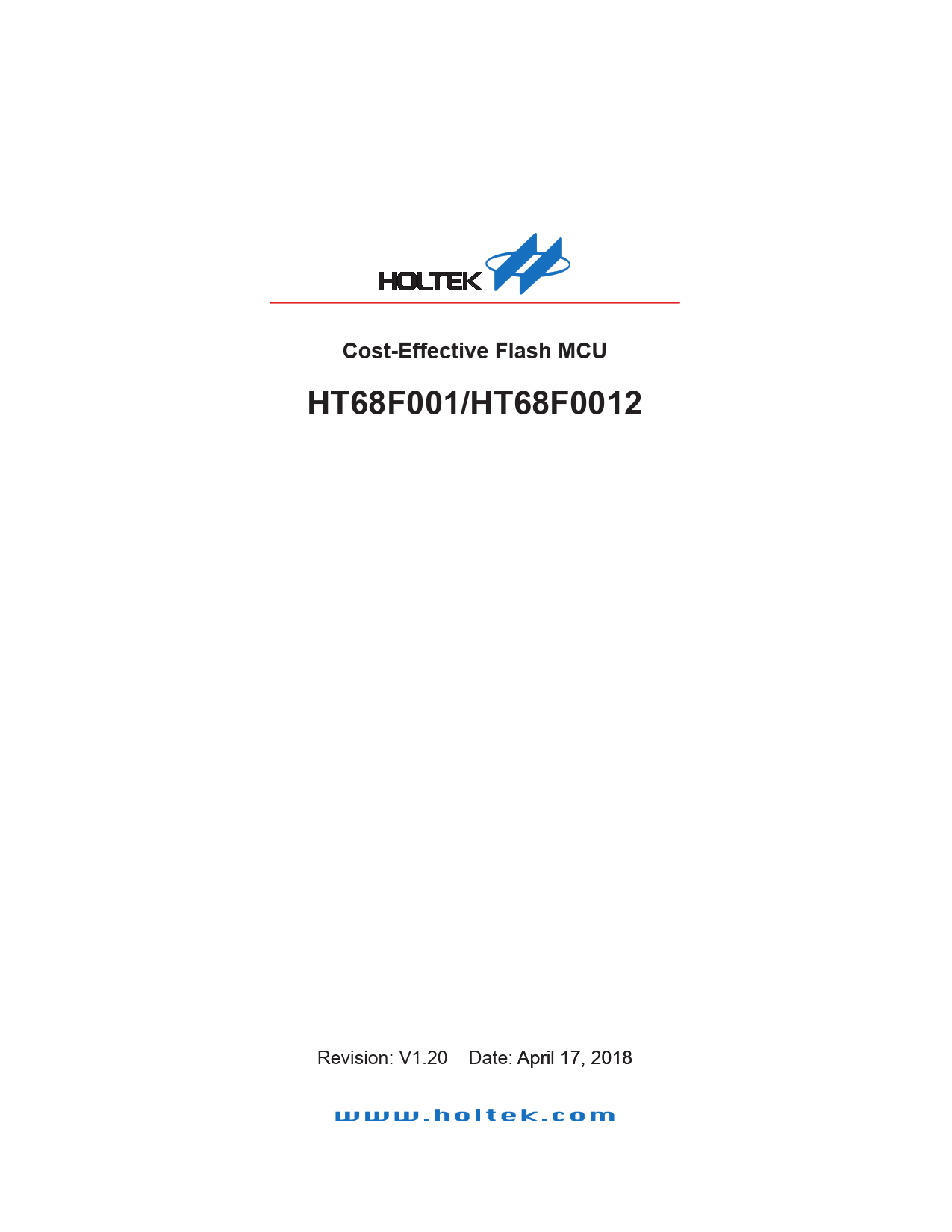 HOLTEK

Cost-Effective Flash MCU

HT68F001/HT68F0012

Revision: V1.20 Date: April 17, 2018

www.holtek.com